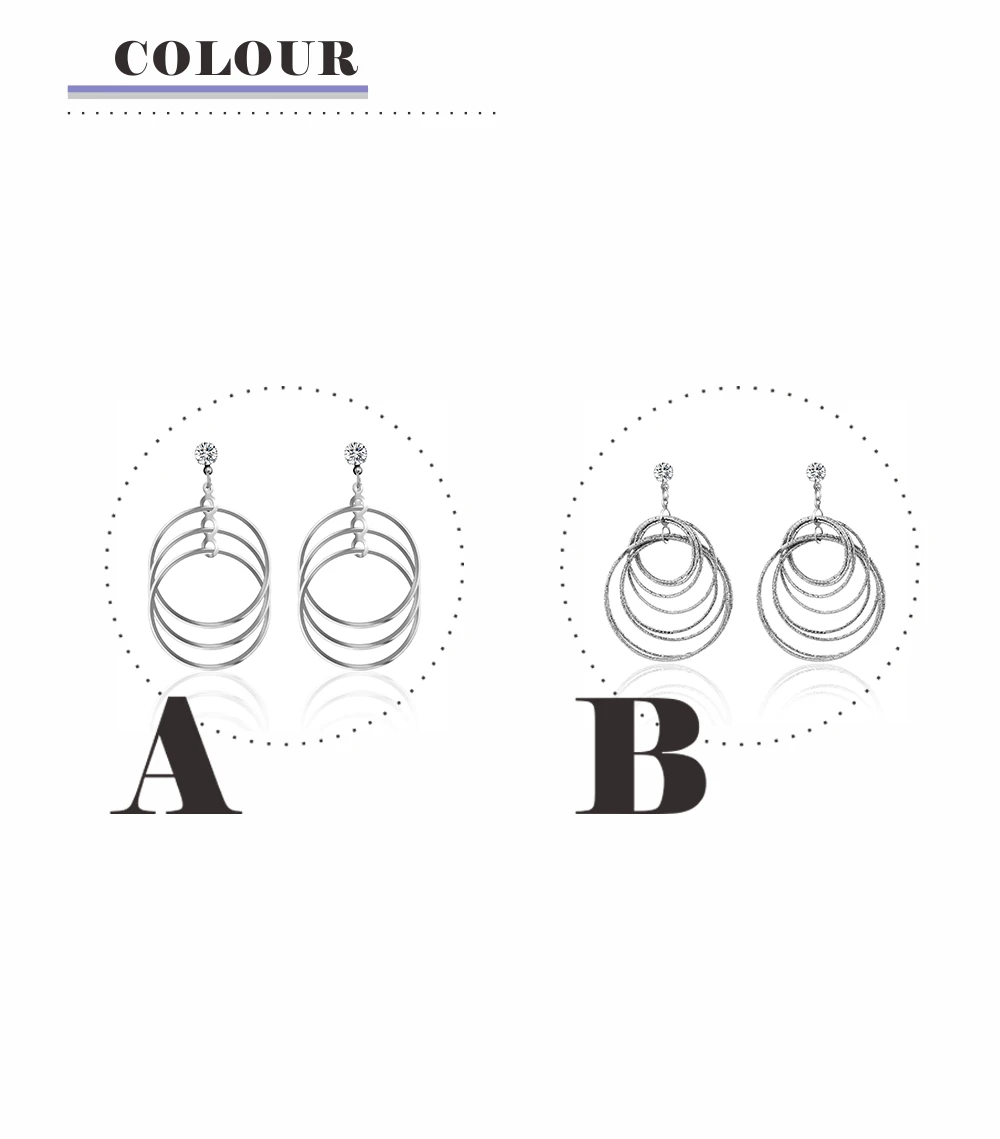 COLOUR

A

B